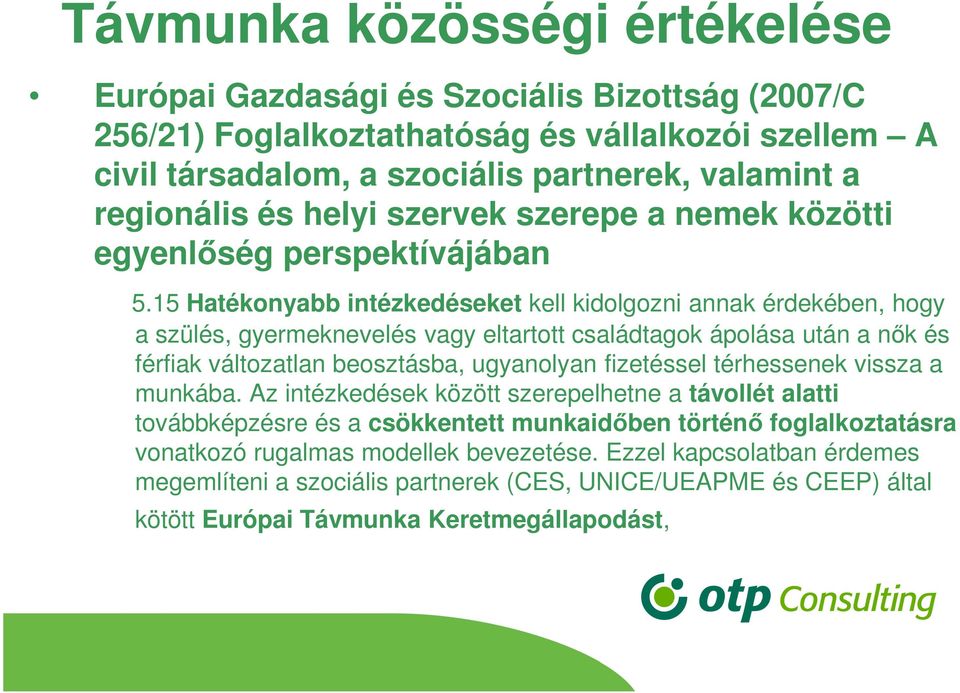 Távmunka közösségi értékelése

• Európai Gazdasági és Szociális Bizottság (2007/C 256/21) Foglalkoztathatóság és vállalkozói szellem – A civil társadalom, a szociális partnerek, valamint a regionális és helyi szervek szerepe a nemek közötti egyenlőség perspektívájában

5.15 Hatékonyabb intézkedéseket kell kidolgozni annak érdekében, hogy a szülés, gyermeknevelés vagy eltartott családtagok ápolása után a nők és férfiak változatlan beosztásba, ugyanolyan fizetéssel térhessenek vissza a munkába. Az intézkedések között szerepelhetne a távollét alatti továbbképzésre és a csökkentett munkaidőben történő foglalkoztatásra vonatkozó rugalmas modellek bevezetése. Ezzel kapcsolatban érdemes megemlíteni a szociális partnerek (CES, UNICE/UEAPME és CEEP) által kötött Európai Távmunka Keretmegállapodást,

otp Consulting